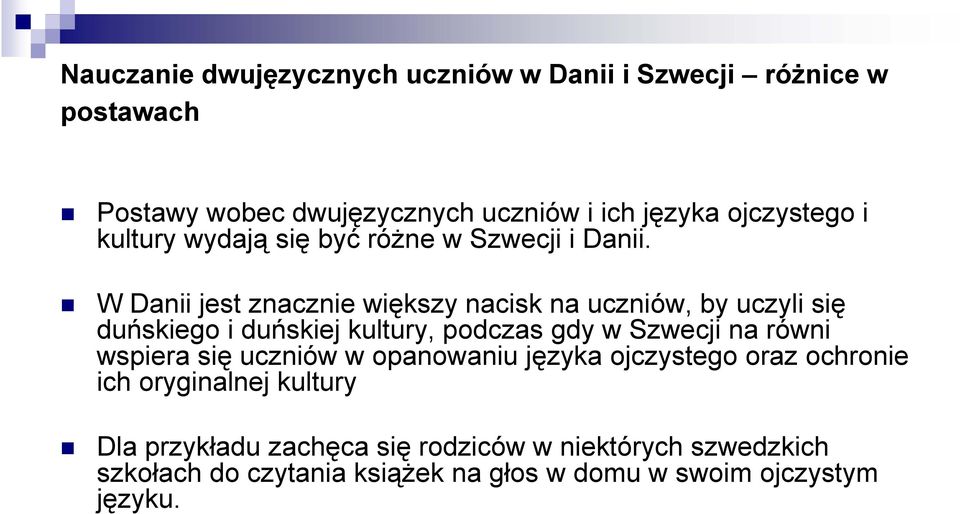 Nauczanie dwujęzycznych uczniów w Danii i Szwecji – różnice w postawach

Postawy wobec dwujęzycznych uczniów i ich języka ojczystego i kultury wydają się być różne w Szwecji i Danii.

W Danii jest znacznie większy nacisk na uczniów, by uczyli się duńskiego i duńskiej kultury, podczas gdy w Szwecji na równi wspiera się uczniów w opanowaniu języka ojczystego oraz ochronie ich oryginalnej kultury

Dla przykładu zachęca się rodziców w niektórych szwedzkich szkołach do czytania książek na głos w domu w swoim ojczystym języku.